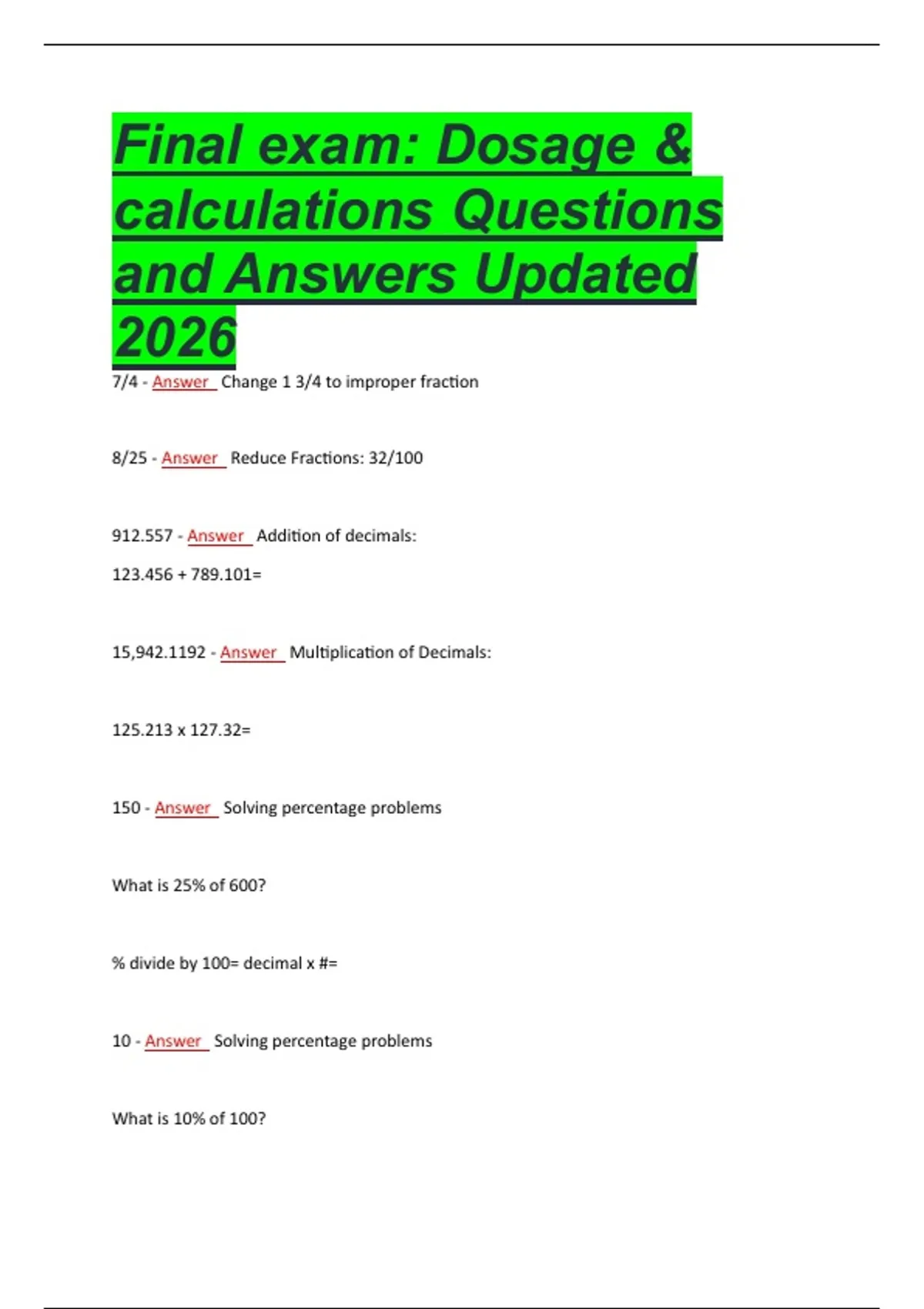 Final exam: Dosage & calculations Questions and Answers Updated 2026

7/4 - Answer Change 1 3/4 to improper fraction

8/25 - Answer Reduce Fractions: 32/100

912.557 - Answer Addition of decimals:

123.456 + 789.101=

15,942.1192 - Answer Multiplication of Decimals:

125.213 x 127.32=

150 - Answer Solving percentage problems

What is 25% of 600?

% divide by 100= decimal x #=

10 - Answer Solving percentage problems

What is 10% of 100?